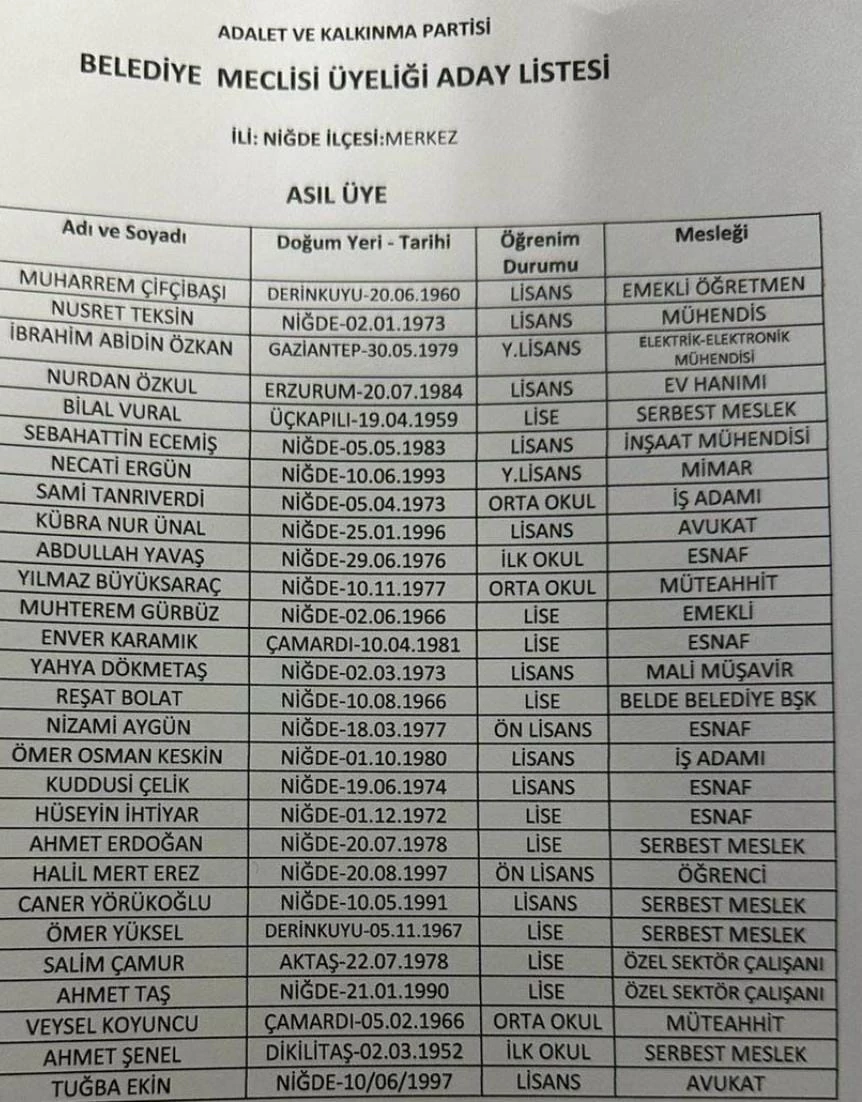 ADALET VE KALKINMA PARTİSİ

BELEDİYE MECLİSİ ÜYELİĞİ ADAY LİSTESİ

İLİ: NİĞDE İLÇESİ:MERKEZ

ASIL ÜYE

| Adı ve Soyadı | Doğum Yeri - Tarihi | Öğrenim Durumu | Mesleği |
|---|---|---|---|
| MUHARREM ÇİFÇİBAŞI | DERİNKUYU-20.06.1960 | LİSANS | EMEKLİ ÖĞRETMEN |
| NUSRET TEKSİN | NİĞDE-02.01.1973 | LİSANS | MÜHENDİS |
| İBRAHİM ABİDİN ÖZKAN | GAZİANTEP-30.05.1979 | Y.LİSANS | ELEKTRİK-ELEKTRONİK MÜHENDİSİ |
| NURDAN ÖZKUL | ERZURUM-20.07.1984 | LİSANS | EV HANIMI |
| BİLAL VURAL | ÜÇKAPILI-19.04.1959 | LİSE | SERBEST MESLEK |
| SEBAHATTİN ECEMİŞ | NİĞDE-05.05.1983 | LİSANS | İNŞAAT MÜHENDİSİ |
| NECATİ ERGÜN | NİĞDE-10.06.1993 | Y.LİSANS | MİMAR |
| SAMİ TANRIVERDİ | NİĞDE-05.04.1973 | ORTA OKUL | İŞ ADAMI |
| KÜBRA NUR ÜNAL | NİĞDE-25.01.1996 | LİSANS | AVUKAT |
| ABDULLAH YAVAŞ | NİĞDE-29.06.1976 | İLK OKUL | ESNAF |
| YILMAZ BÜYÜKSARAÇ | NİĞDE-10.11.1977 | ORTA OKUL | MÜTEAHHİT |
| MUHTEREM GÜRBÜZ | NİĞDE-02.06.1966 | LİSE | EMEKLİ |
| ENVER KARAMIK | ÇAMARDI-10.04.1981 | LİSE | ESNAF |
| YAHYA DÖKMETAŞ | NİĞDE-02.03.1973 | LİSANS | MALİ MÜŞAVİR |
| REŞAT BOLAT | NİĞDE-10.08.1966 | LİSE | BELDE BELEDİYE BŞK |
| NİZAMİ AYGÜN | NİĞDE-18.03.1977 | ÖN LİSANS | ESNAF |
| ÖMER OSMAN KESKİN | NİĞDE-01.10.1980 | LİSANS | İŞ ADAMI |
| KUDDUSİ ÇELİK | NİĞDE-19.06.1974 | LİSANS | ESNAF |
| HÜSEYİN İHTİYAR | NİĞDE-01.12.1972 | LİSE | ESNAF |
| AHMET ERDOĞAN | NİĞDE-20.07.1978 | LİSE | SERBEST MESLEK |
| HALİL MERT EREZ | NİĞDE-20.08.1997 | ÖN LİSANS | ÖĞRENCİ |
| CANER YÖRÜKOĞLU | NİĞDE-10.05.1991 | LİSANS | SERBEST MESLEK |
| ÖMER YÜKSEL | DERİNKUYU-05.11.1967 | LİSE | SERBEST MESLEK |
| SALİM ÇAMUR | AKTAŞ-22.07.1978 | LİSE | ÖZEL SEKTÖR ÇALIŞANI |
| AHMET TAŞ | NİĞDE-21.01.1990 | LİSE | ÖZEL SEKTÖR ÇALIŞANI |
| VEYSEL KOYUNCU | ÇAMARDI-05.02.1966 | ORTA OKUL | MÜTEAHHİT |
| AHMET ŞENEL | DİKİLİTAŞ-02.03.1952 | İLK OKUL | SERBEST MESLEK |
| TUĞBA EKİN | NİĞDE-10/06/1997 | LİSANS | AVUKAT |